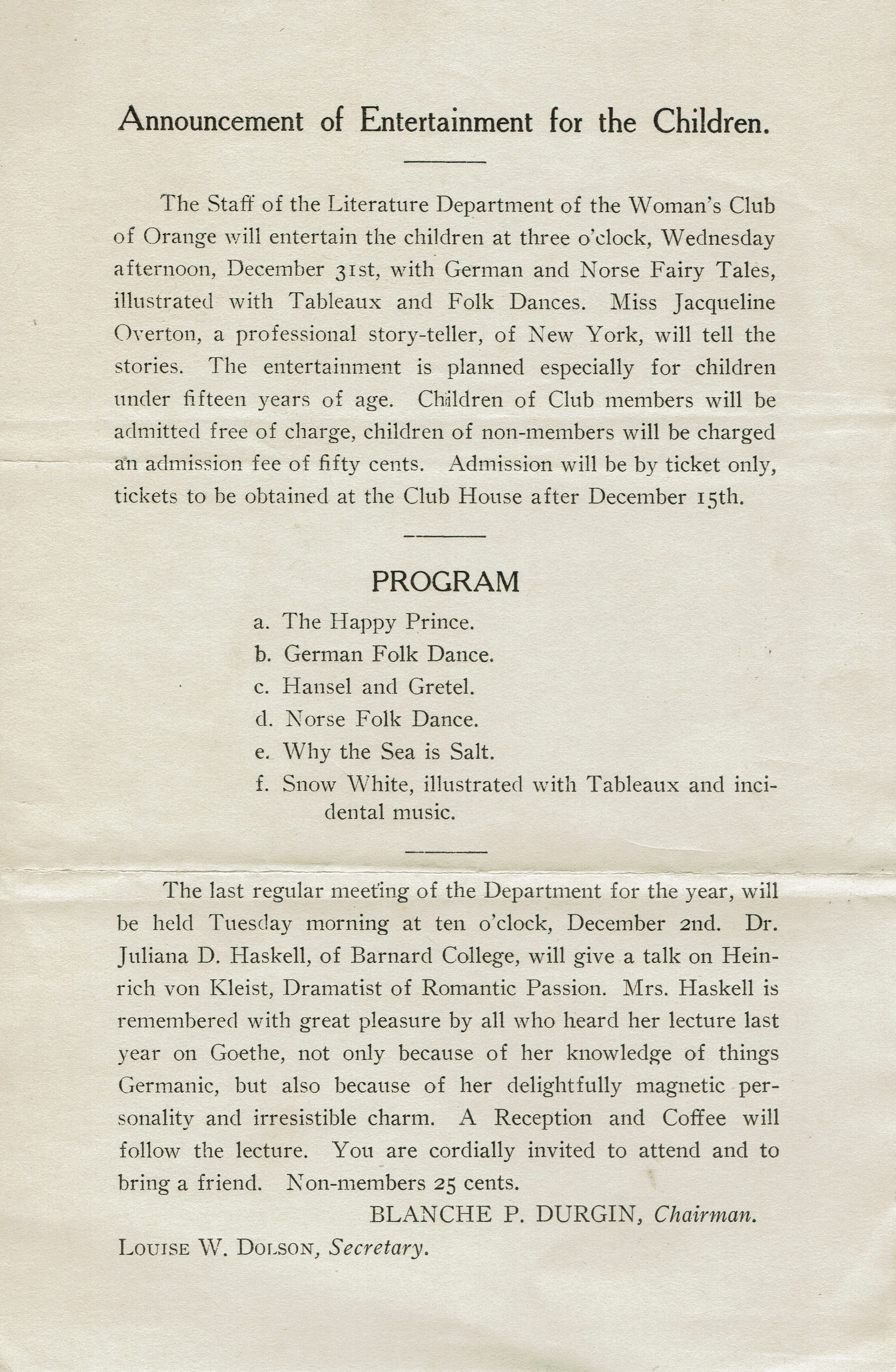 Announcement of Entertainment for the Children.

The Staff of the Literature Department of the Woman's Club of Orange will entertain the children at three o'clock, Wednesday afternoon, December 31st, with German and Norse Fairy Tales, illustrated with Tableaux and Folk Dances. Miss Jacqueline Overton, a professional story-teller, of New York, will tell the stories. The entertainment is planned especially for children under fifteen years of age. Children of Club members will be admitted free of charge, children of non-members will be charged an admission fee of fifty cents. Admission will be by ticket only, tickets to be obtained at the Club House after December 15th.

PROGRAM

a. The Happy Prince.
b. German Folk Dance.
c. Hansel and Gretel.
d. Norse Folk Dance.
e. Why the Sea is Salt.
f. Snow White, illustrated with Tableaux and incidental music.

The last regular meeting of the Department for the year, will be held Tuesday morning at ten o'clock, December 2nd. Dr. Juliana D. Haskell, of Barnard College, will give a talk on Heinrich von Kleist, Dramatist of Romantic Passion. Mrs. Haskell is remembered with great pleasure by all who heard her lecture last year on Goethe, not only because of her knowledge of things Germanic, but also because of her delightfully magnetic personality and irresistible charm. A Reception and Coffee will follow the lecture. You are cordially invited to attend and to bring a friend. Non-members 25 cents.

BLANCHE P. DURGIN, Chairman.

LOUISE W. DOLSON, Secretary.